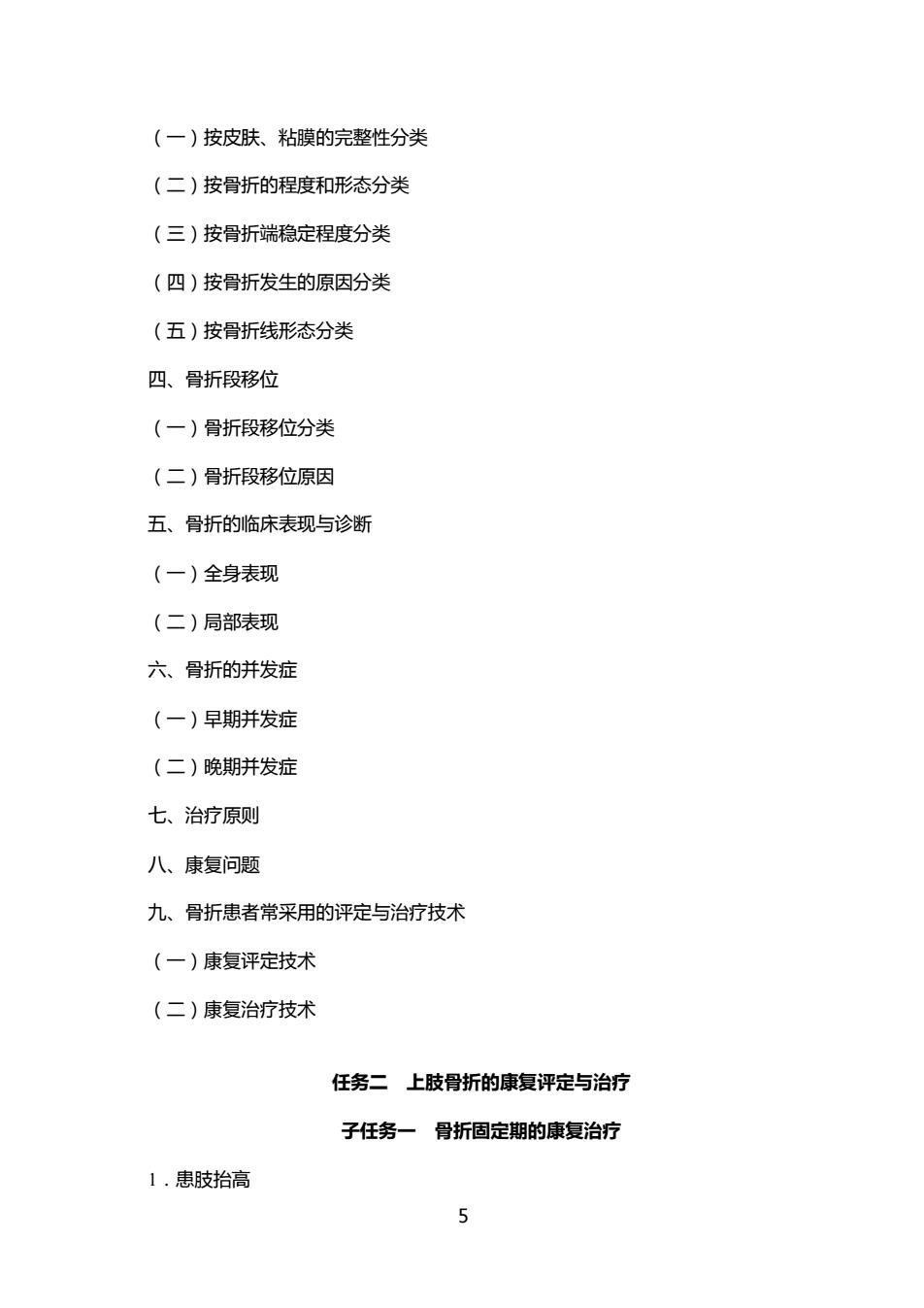 （一）按皮肤、粘膜的完整性分类

（二）按骨折的程度和形态分类

（三）按骨折端稳定程度分类

（四）按骨折发生的原因分类

（五）按骨折线形态分类

四、骨折段移位

（一）骨折段移位分类

（二）骨折段移位原因

五、骨折的临床表现与诊断

（一）全身表现

（二）局部表现

六、骨折的并发症

（一）早期并发症

（二）晚期并发症

七、治疗原则

八、康复问题

九、骨折患者常采用的评定与治疗技术

（一）康复评定技术

（二）康复治疗技术

任务二　上肢骨折的康复评定与治疗

子任务一　骨折固定期的康复治疗

1．患肢抬高

5